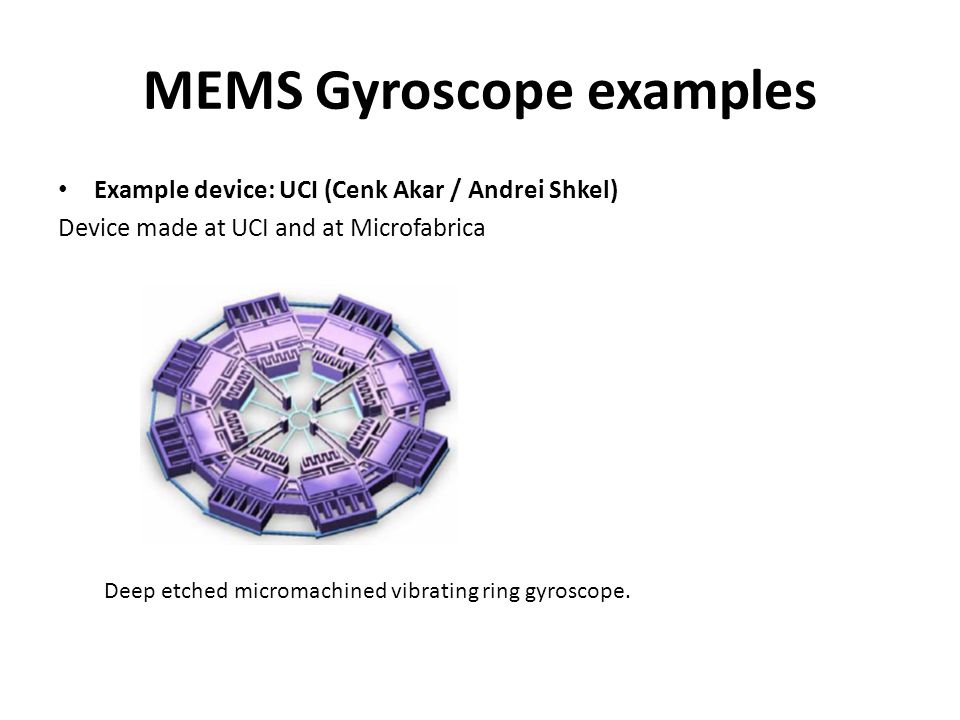 MEMS Gyroscope examples

• Example device: UCI (Cenk Akar / Andrei Shkel)

Device made at UCI and at Microfabrica

Deep etched micromachined vibrating ring gyroscope.